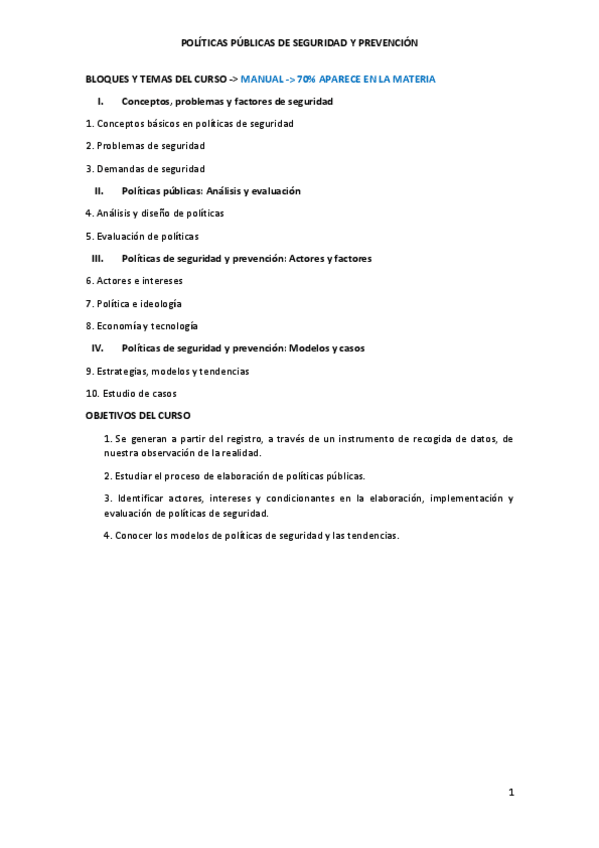 POLÍTICAS PÚBLICAS DE SEGURIDAD Y PREVENCIÓN

BLOQUES Y TEMAS DEL CURSO -> MANUAL -> 70% APARECE EN LA MATERIA

I. Conceptos, problemas y factores de seguridad

1. Conceptos básicos en políticas de seguridad

2. Problemas de seguridad

3. Demandas de seguridad

II. Políticas públicas: Análisis y evaluación

4. Análisis y diseño de políticas

5. Evaluación de políticas

III. Políticas de seguridad y prevención: Actores y factores

6. Actores e intereses

7. Política e ideología

8. Economía y tecnología

IV. Políticas de seguridad y prevención: Modelos y casos

9. Estrategias, modelos y tendencias

10. Estudio de casos

OBJETIVOS DEL CURSO

1. Se generan a partir del registro, a través de un instrumento de recogida de datos, de nuestra observación de la realidad.

2. Estudiar el proceso de elaboración de políticas públicas.

3. Identificar actores, intereses y condicionantes en la elaboración, implementación y evaluación de políticas de seguridad.

4. Conocer los modelos de políticas de seguridad y las tendencias.

1